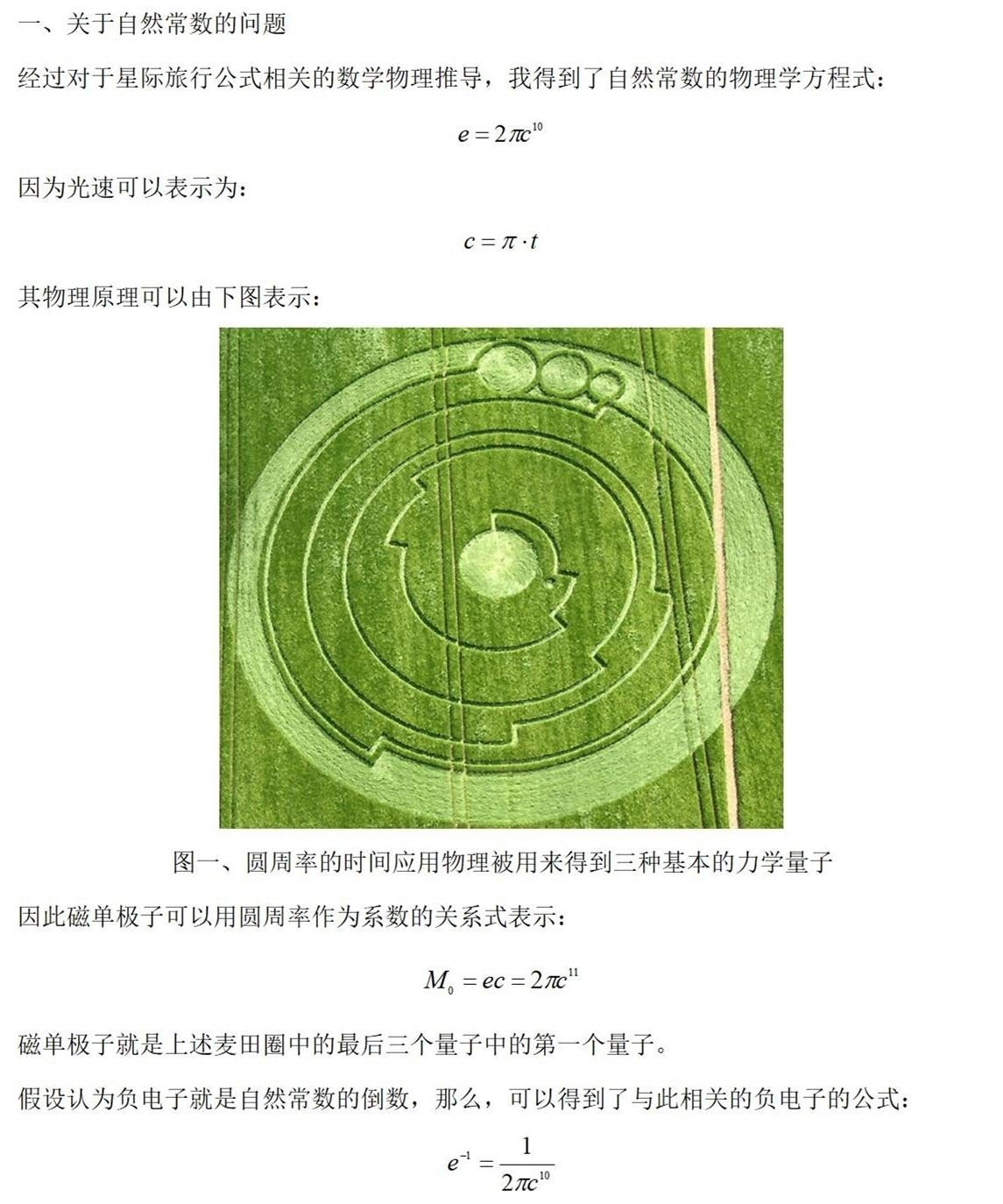 一、关于自然常数的问题

经过对于星际旅行公式相关的数学物理推导，我得到了自然常数的物理学方程式：

$e = 2\pi c^{10}$

因为光速可以表示为：

$c = \pi \cdot t$

其物理原理可以由下图表示：

图一、圆周率的时间应用物理被用来得到三种基本的力学量子

因此磁单极子可以用圆周率作为系数的关系式表示：

$M_0 = ec = 2\pi c^{11}$

磁单极子就是上述麦田圈中的最后三个量子中的第一个量子。

假设认为负电子就是自然常数的倒数，那么，可以得到了与此相关的负电子的公式：

$e^{-1} = \frac{1}{2\pi c^{10}}$